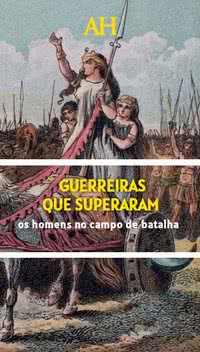 AH

GUERREIRAS QUE SUPERARAM

os homens no campo de batalha